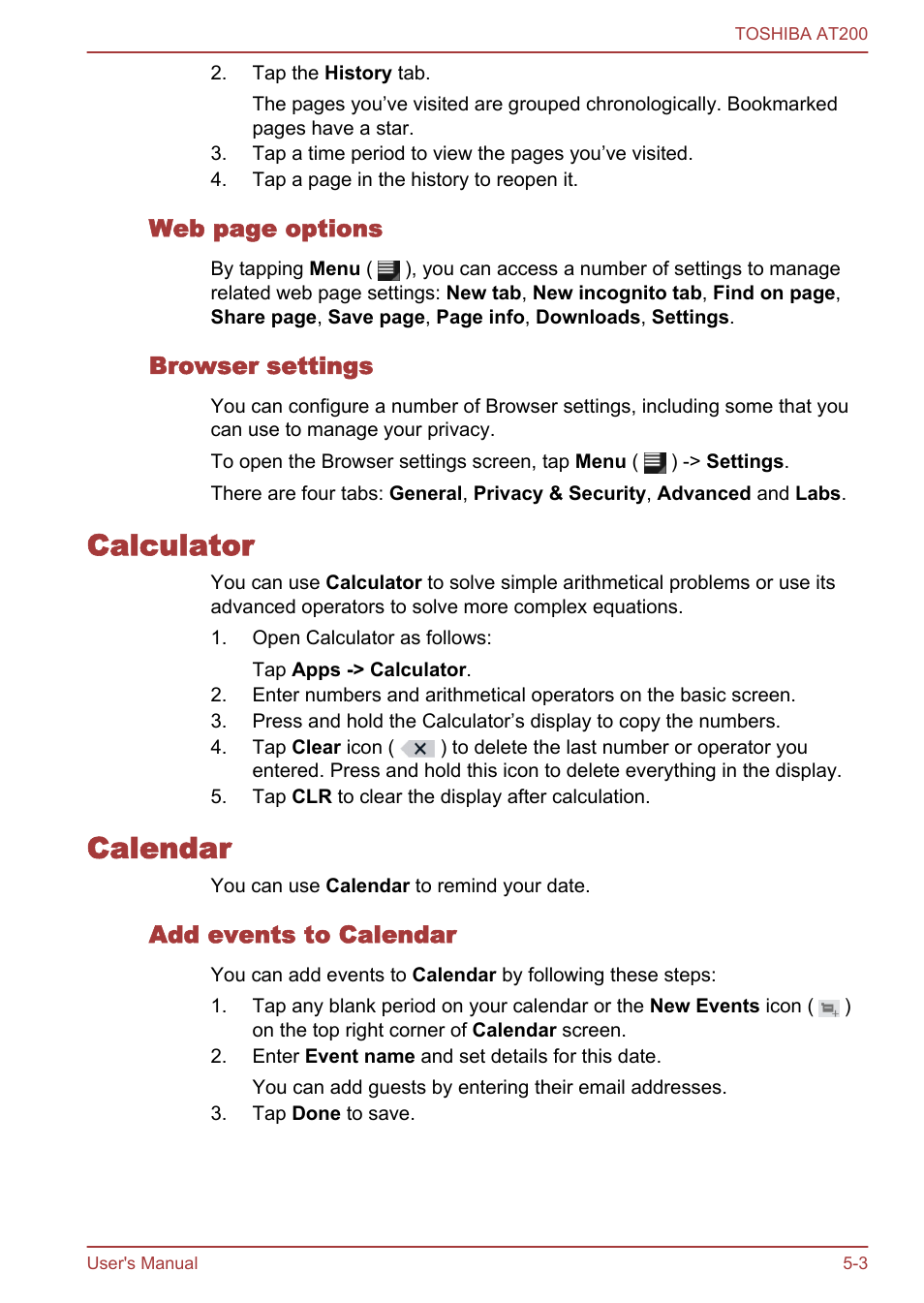 TOSHIBA AT200

2. Tap the History tab.

The pages you've visited are grouped chronologically. Bookmarked pages have a star.

3. Tap a time period to view the pages you've visited.

4. Tap a page in the history to reopen it.

Web page options

By tapping Menu ( ), you can access a number of settings to manage related web page settings: New tab, New incognito tab, Find on page, Share page, Save page, Page info, Downloads, Settings.

Browser settings

You can configure a number of Browser settings, including some that you can use to manage your privacy.

To open the Browser settings screen, tap Menu ( ) -> Settings.

There are four tabs: General, Privacy & Security, Advanced and Labs.

Calculator

You can use Calculator to solve simple arithmetical problems or use its advanced operators to solve more complex equations.

1. Open Calculator as follows:

Tap Apps -> Calculator.

2. Enter numbers and arithmetical operators on the basic screen.

3. Press and hold the Calculator's display to copy the numbers.

4. Tap Clear icon ( ) to delete the last number or operator you entered. Press and hold this icon to delete everything in the display.

5. Tap CLR to clear the display after calculation.

Calendar

You can use Calendar to remind your date.

Add events to Calendar

You can add events to Calendar by following these steps:

1. Tap any blank period on your calendar or the New Events icon ( ) on the top right corner of Calendar screen.

2. Enter Event name and set details for this date.

You can add guests by entering their email addresses.

3. Tap Done to save.

User's Manual

5-3